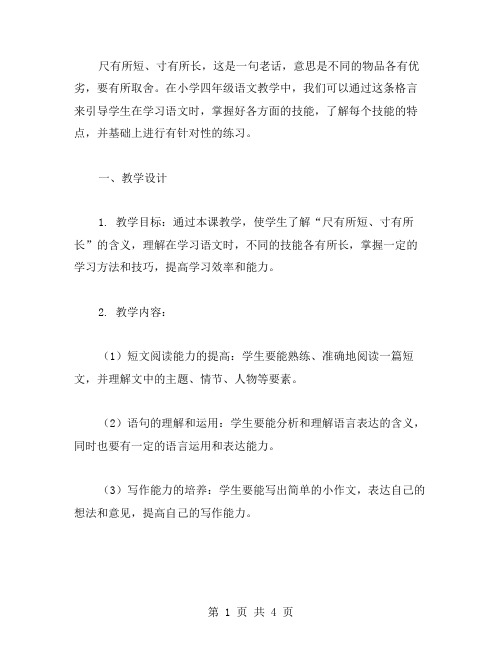 尺有所短、寸有所长，这是一句老话，意思是不同的物品各有优劣，要有所取舍。在小学四年级语文教学中，我们可以通过这条格言来引导学生在学习语文时，掌握好各方面的技能，了解每个技能的特点，并基础上进行有针对性的练习。

一、教学设计

1. 教学目标：通过本课教学，使学生了解“尺有所短、寸有所长”的含义，理解在学习语文时，不同的技能各有所长，掌握一定的学习方法和技巧，提高学习效率和能力。

2. 教学内容：

（1）短文阅读能力的提高：学生要能熟练、准确地阅读一篇短文，并理解文中的主题、情节、人物等要素。

（2）语句的理解和运用：学生要能分析和理解语言表达的含义，同时也要有一定的语言运用和表达能力。

（3）写作能力的培养：学生要能写出简单的小作文，表达自己的想法和意见，提高自己的写作能力。

第 1 页 共 4 页